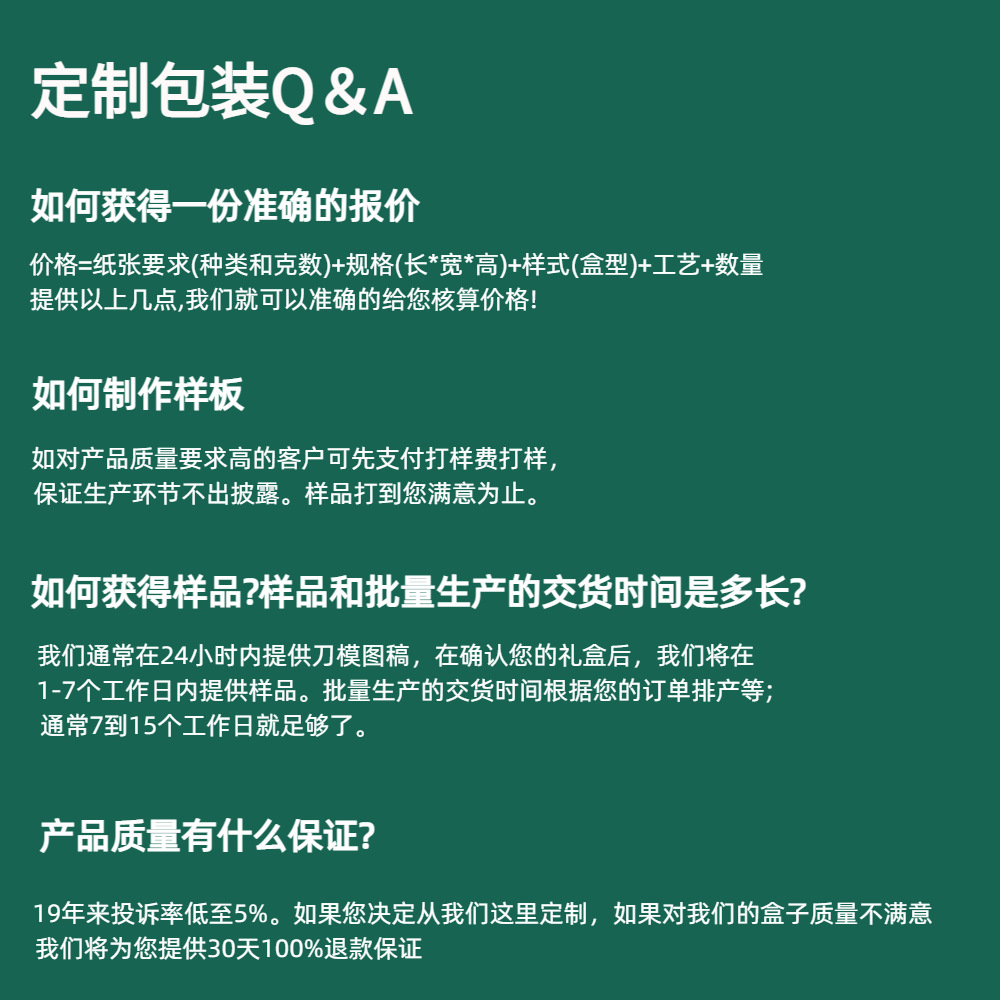 定制包装Q＆A

如何获得一份准确的报价

价格=纸张要求(种类和克数)+规格(长*宽*高)+样式(盒型)+工艺+数量
提供以上几点,我们就可以准确的给您核算价格!

如何制作样板

如对产品质量要求高的客户可先支付打样费打样，
保证生产环节不出披露。样品打到您满意为止。

如何获得样品?样品和批量生产的交货时间是多长?

我们通常在24小时内提供刀模图稿，在确认您的礼盒后，我们将在
1-7个工作日内提供样品。批量生产的交货时间根据您的订单排产等;
通常7到15个工作日就足够了。

产品质量有什么保证?

19年来投诉率低至5%。如果您决定从我们这里定制，如果对我们的盒子质量不满意
我们将为您提供30天100%退款保证